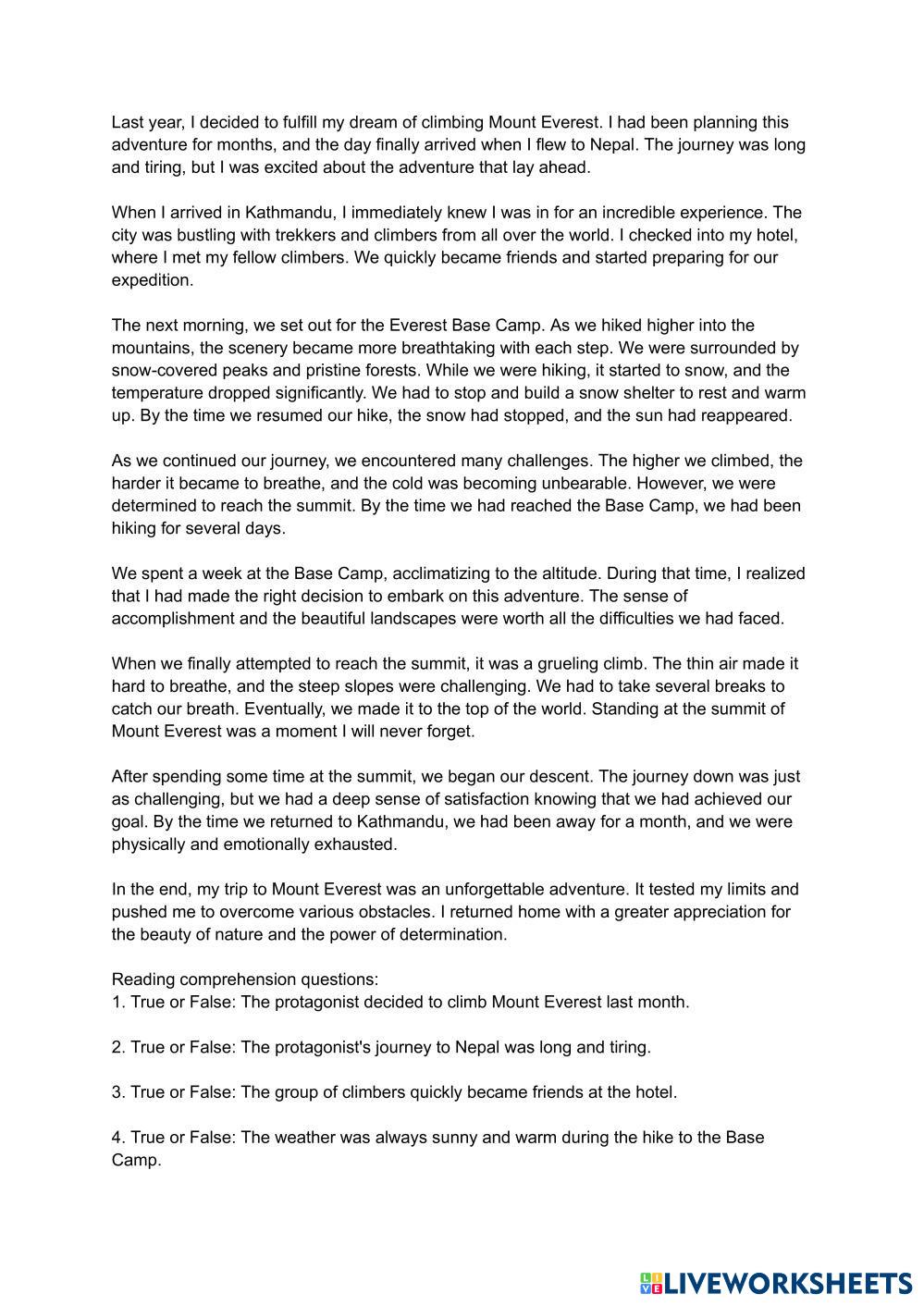 Last year, I decided to fulfill my dream of climbing Mount Everest. I had been planning this adventure for months, and the day finally arrived when I flew to Nepal. The journey was long and tiring, but I was excited about the adventure that lay ahead.

When I arrived in Kathmandu, I immediately knew I was in for an incredible experience. The city was bustling with trekkers and climbers from all over the world. I checked into my hotel, where I met my fellow climbers. We quickly became friends and started preparing for our expedition.

The next morning, we set out for the Everest Base Camp. As we hiked higher into the mountains, the scenery became more breathtaking with each step. We were surrounded by snow-covered peaks and pristine forests. While we were hiking, it started to snow, and the temperature dropped significantly. We had to stop and build a snow shelter to rest and warm up. By the time we resumed our hike, the snow had stopped, and the sun had reappeared.

As we continued our journey, we encountered many challenges. The higher we climbed, the harder it became to breathe, and the cold was becoming unbearable. However, we were determined to reach the summit. By the time we had reached the Base Camp, we had been hiking for several days.

We spent a week at the Base Camp, acclimatizing to the altitude. During that time, I realized that I had made the right decision to embark on this adventure. The sense of accomplishment and the beautiful landscapes were worth all the difficulties we had faced.

When we finally attempted to reach the summit, it was a grueling climb. The thin air made it hard to breathe, and the steep slopes were challenging. We had to take several breaks to catch our breath. Eventually, we made it to the top of the world. Standing at the summit of Mount Everest was a moment I will never forget.

After spending some time at the summit, we began our descent. The journey down was just as challenging, but we had a deep sense of satisfaction knowing that we had achieved our goal. By the time we returned to Kathmandu, we had been away for a month, and we were physically and emotionally exhausted.

In the end, my trip to Mount Everest was an unforgettable adventure. It tested my limits and pushed me to overcome various obstacles. I returned home with a greater appreciation for the beauty of nature and the power of determination.

Reading comprehension questions:
1. True or False: The protagonist decided to climb Mount Everest last month.

2. True or False: The protagonist's journey to Nepal was long and tiring.

3. True or False: The group of climbers quickly became friends at the hotel.

4. True or False: The weather was always sunny and warm during the hike to the Base Camp.

LIVEWORKSHEETS